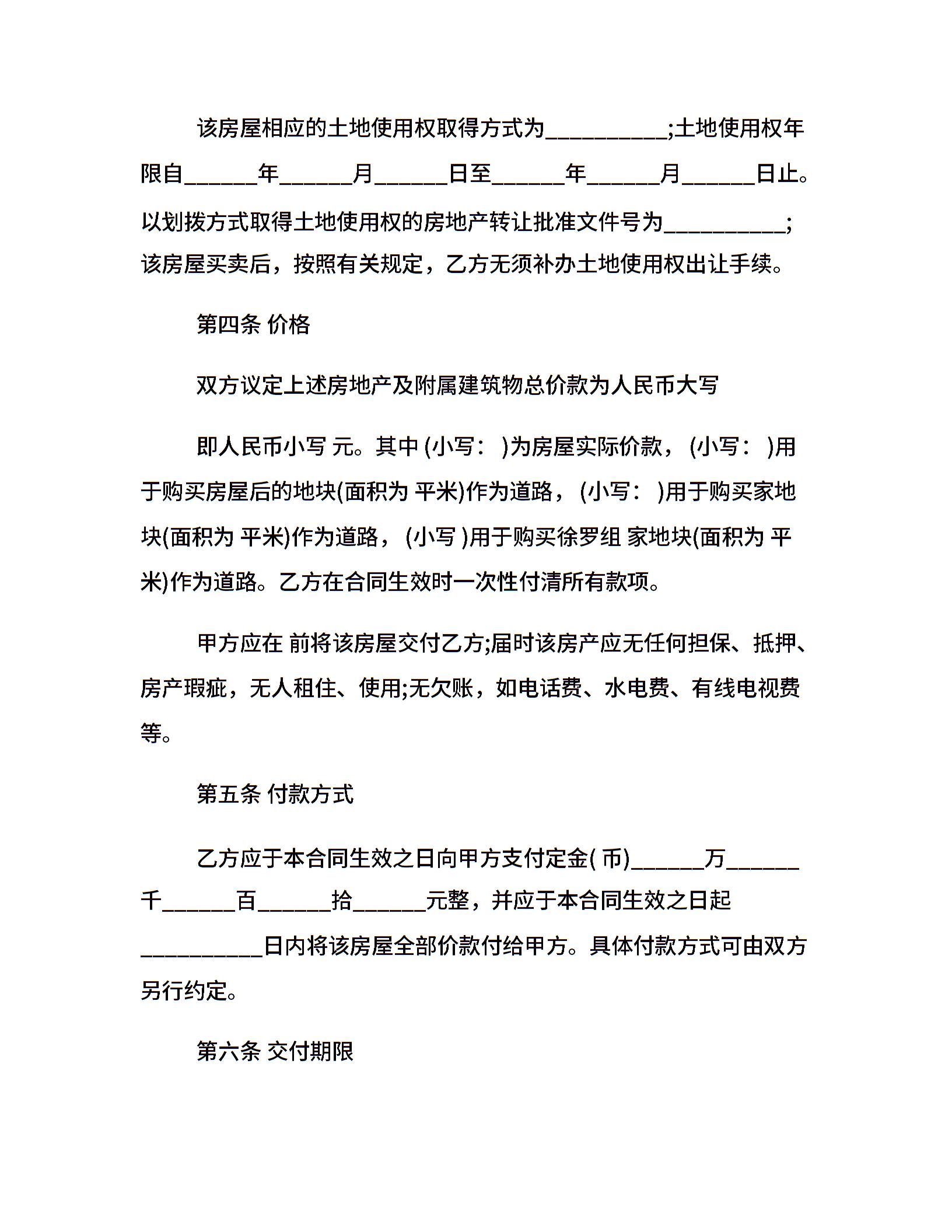 该房屋相应的土地使用权取得方式为__________;土地使用权年限自______年______月______日至______年______月______日止。以划拨方式取得土地使用权的房地产转让批准文件号为__________;该房屋买卖后，按照有关规定，乙方无须补办土地使用权出让手续。

第四条 价格

双方议定上述房地产及附属建筑物总价款为人民币大写

即人民币小写 元。其中 (小写： )为房屋实际价款，(小写： )用于购买房屋后的地块(面积为 平米)作为道路，(小写： )用于购买家地块(面积为 平米)作为道路，(小写 )用于购买徐罗组 家地块(面积为 平米)作为道路。乙方在合同生效时一次性付清所有款项。

甲方应在 前将该房屋交付乙方;届时该房产应无任何担保、抵押、房产瑕疵，无人租住、使用;无欠账，如电话费、水电费、有线电视费等。

第五条 付款方式

乙方应于本合同生效之日向甲方支付定金( 币)______万______千______百______拾______元整，并应于本合同生效之日起__________日内将该房屋全部价款付给甲方。具体付款方式可由双方另行约定。

第六条 交付期限